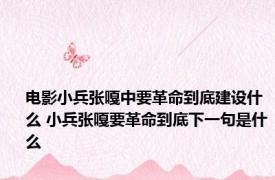 电影小兵张嘎中要革命到底建设什么 小兵张嘎要革命到底下一句是什么